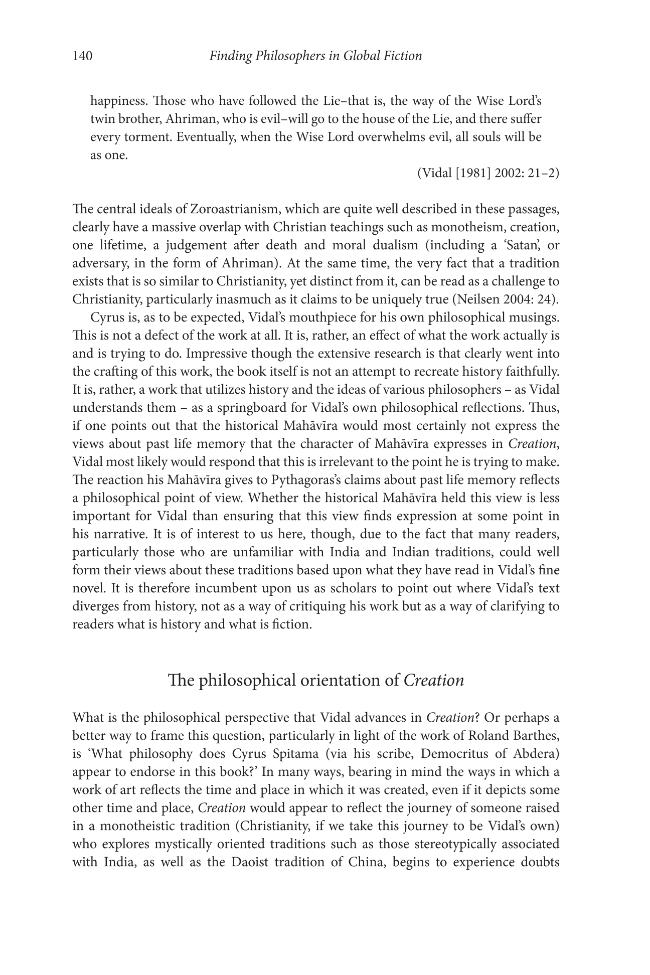 140 Finding Philosophers in Global Fiction

happiness. Those who have followed the Lie–that is, the way of the Wise Lord's twin brother, Ahriman, who is evil–will go to the house of the Lie, and there suffer every torment. Eventually, when the Wise Lord overwhelms evil, all souls will be as one.

(Vidal [1981] 2002: 21–2)

The central ideals of Zoroastrianism, which are quite well described in these passages, clearly have a massive overlap with Christian teachings such as monotheism, creation, one lifetime, a judgement after death and moral dualism (including a 'Satan', or adversary, in the form of Ahriman). At the same time, the very fact that a tradition exists that is so similar to Christianity, yet distinct from it, can be read as a challenge to Christianity, particularly inasmuch as it claims to be uniquely true (Neilsen 2004: 24).

Cyrus is, as to be expected, Vidal's mouthpiece for his own philosophical musings. This is not a defect of the work at all. It is, rather, an effect of what the work actually is and is trying to do. Impressive though the extensive research is that clearly went into the crafting of this work, the book itself is not an attempt to recreate history faithfully. It is, rather, a work that utilizes history and the ideas of various philosophers – as Vidal understands them – as a springboard for Vidal's own philosophical reflections. Thus, if one points out that the historical Mahāvīra would most certainly not express the views about past life memory that the character of Mahāvīra expresses in Creation, Vidal most likely would respond that this is irrelevant to the point he is trying to make. The reaction his Mahāvīra gives to Pythagoras's claims about past life memory reflects a philosophical point of view. Whether the historical Mahāvīra held this view is less important for Vidal than ensuring that this view finds expression at some point in his narrative. It is of interest to us here, though, due to the fact that many readers, particularly those who are unfamiliar with India and Indian traditions, could well form their views about these traditions based upon what they have read in Vidal's fine novel. It is therefore incumbent upon us as scholars to point out where Vidal's text diverges from history, not as a way of critiquing his work but as a way of clarifying to readers what is history and what is fiction.

The philosophical orientation of Creation

What is the philosophical perspective that Vidal advances in Creation? Or perhaps a better way to frame this question, particularly in light of the work of Roland Barthes, is 'What philosophy does Cyrus Spitama (via his scribe, Democritus of Abdera) appear to endorse in this book?' In many ways, bearing in mind the ways in which a work of art reflects the time and place in which it was created, even if it depicts some other time and place, Creation would appear to reflect the journey of someone raised in a monotheistic tradition (Christianity, if we take this journey to be Vidal's own) who explores mystically oriented traditions such as those stereotypically associated with India, as well as the Daoist tradition of China, begins to experience doubts